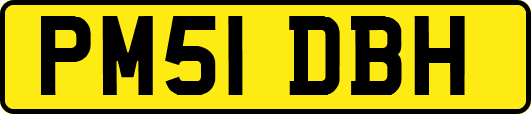 PM51 DBH